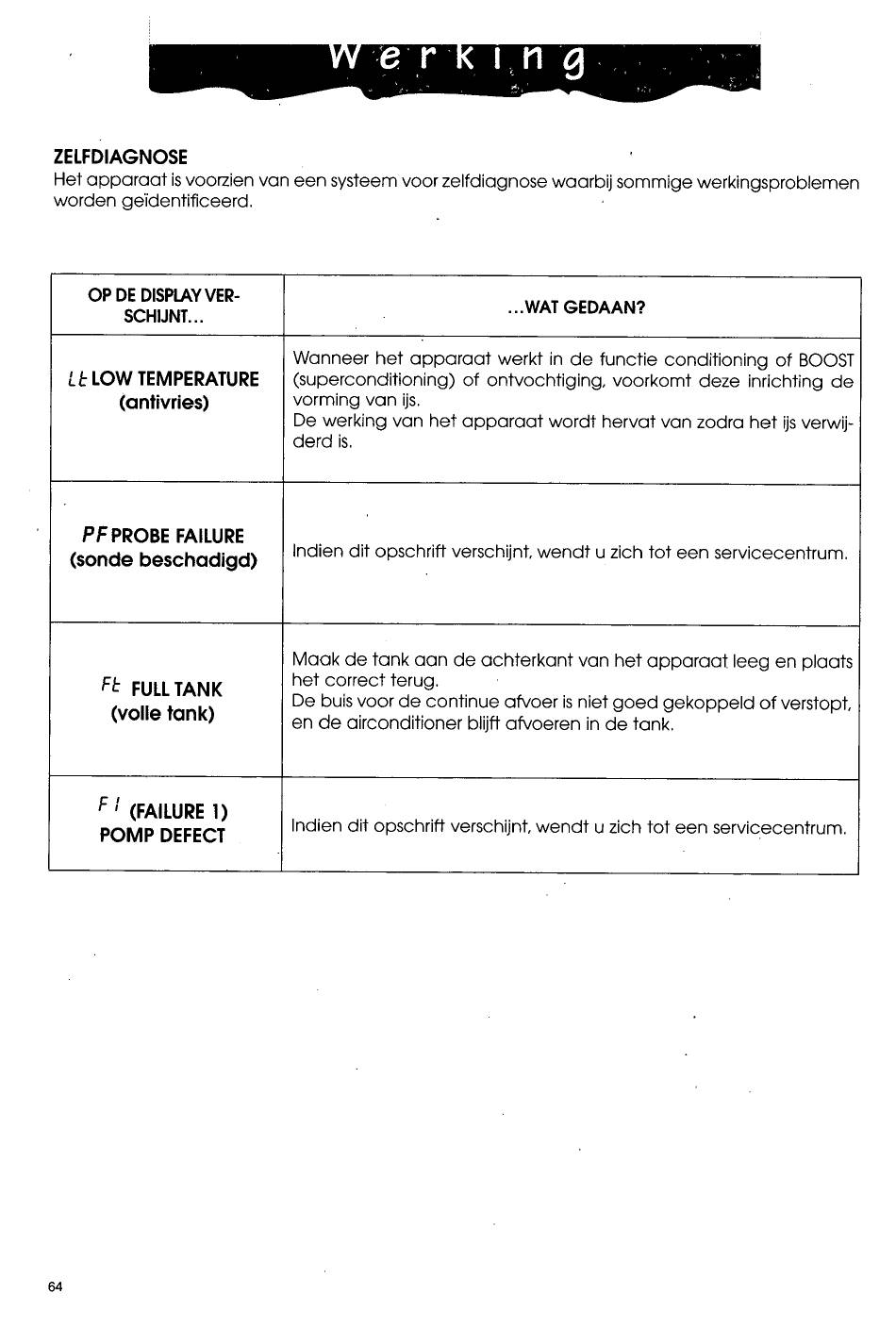 Werking

ZELFDIAGNOSE
Het apparaat is voorzien van een systeem voor zelfdiagnose waarbij sommige werkingsproblemen worden geïdentificeerd.

| OP DE DISPLAY VERSCHIJNT... | ...WAT GEDAAN? |
|---|---|
| Lt LOW TEMPERATURE (antivries) | Wanneer het apparaat werkt in de functie conditioning of BOOST (superconditioning) of ontvochtiging, voorkomt deze inrichting de vorming van ijs. De werking van het apparaat wordt hervat van zodra het ijs verwijderd is. |
| PF PROBE FAILURE (sonde beschadigd) | Indien dit opschrift verschijnt, wendt u zich tot een servicecentrum. |
| Ft FULL TANK (volle tank) | Maak de tank aan de achterkant van het apparaat leeg en plaats het correct terug. De buis voor de continue afvoer is niet goed gekoppeld of verstopt, en de airconditioner blijft afvoeren in de tank. |
| F1 (FAILURE 1) POMP DEFECT | Indien dit opschrift verschijnt, wendt u zich tot een servicecentrum. |

64